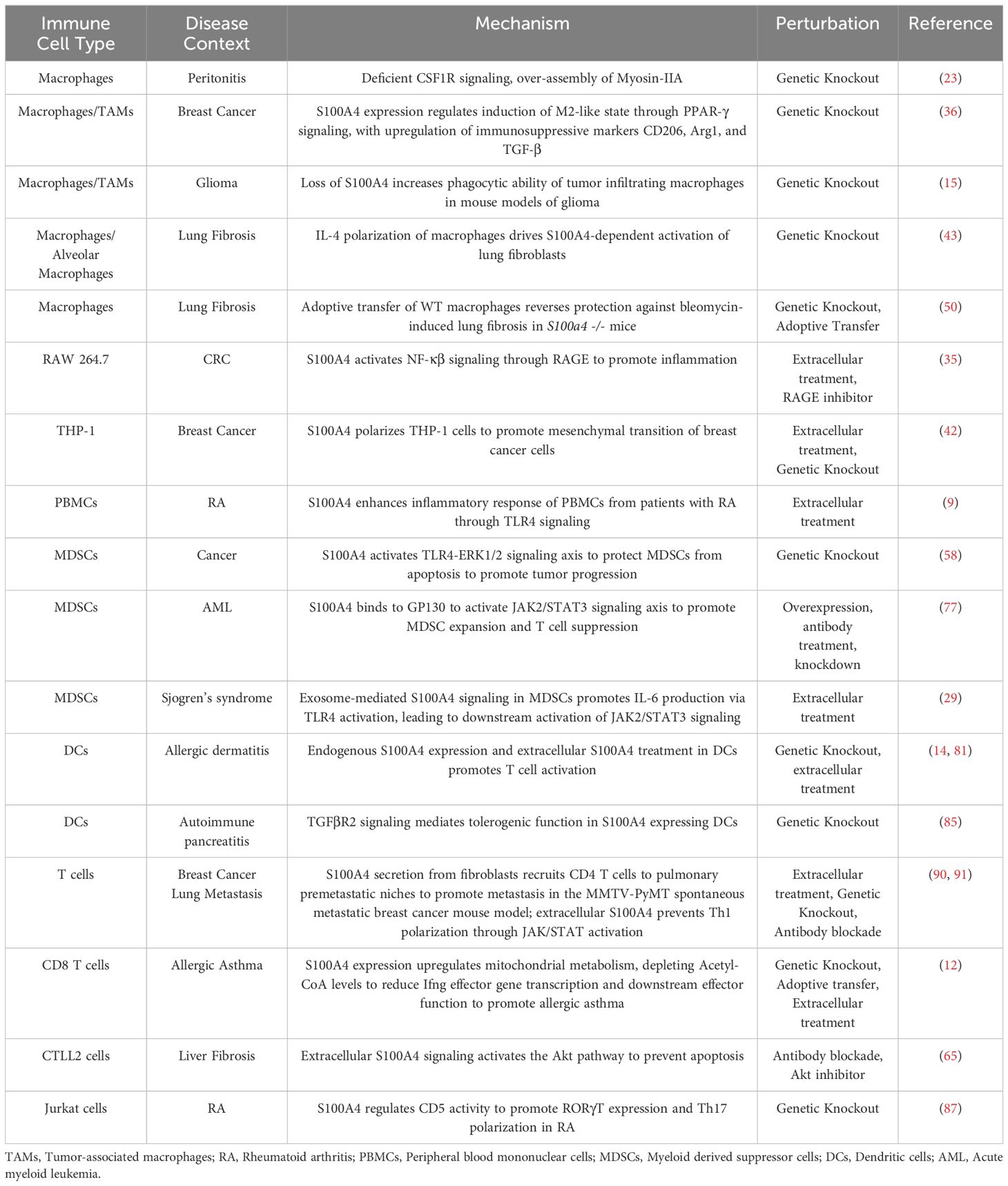 | Immune Cell Type | Disease Context | Mechanism | Perturbation | Reference |
|---|---|---|---|---|
| Macrophages | Peritonitis | Deficient CSF1R signaling, over-assembly of Myosin-IIA | Genetic Knockout | (23) |
| Macrophages/TAMs | Breast Cancer | S100A4 expression regulates induction of M2-like state through PPAR-γ signaling, with upregulation of immunosuppressive markers CD206, Arg1, and TGF-β | Genetic Knockout | (36) |
| Macrophages/TAMs | Glioma | Loss of S100A4 increases phagocytic ability of tumor infiltrating macrophages in mouse models of glioma | Genetic Knockout | (15) |
| Macrophages/ Alveolar Macrophages | Lung Fibrosis | IL-4 polarization of macrophages drives S100A4-dependent activation of lung fibroblasts | Genetic Knockout | (43) |
| Macrophages | Lung Fibrosis | Adoptive transfer of WT macrophages reverses protection against bleomycin-induced lung fibrosis in S100a4 -/- mice | Genetic Knockout, Adoptive Transfer | (50) |
| RAW 264.7 | CRC | S100A4 activates NF-κβ signaling through RAGE to promote inflammation | Extracellular treatment, RAGE inhibitor | (35) |
| THP-1 | Breast Cancer | S100A4 polarizes THP-1 cells to promote mesenchymal transition of breast cancer cells | Extracellular treatment, Genetic Knockout | (42) |
| PBMCs | RA | S100A4 enhances inflammatory response of PBMCs from patients with RA through TLR4 signaling | Extracellular treatment | (9) |
| MDSCs | Cancer | S100A4 activates TLR4-ERK1/2 signaling axis to protect MDSCs from apoptosis to promote tumor progression | Genetic Knockout | (58) |
| MDSCs | AML | S100A4 binds to GP130 to activate JAK2/STAT3 signaling axis to promote MDSC expansion and T cell suppression | Overexpression, antibody treatment, knockdown | (77) |
| MDSCs | Sjogren's syndrome | Exosome-mediated S100A4 signaling in MDSCs promotes IL-6 production via TLR4 activation, leading to downstream activation of JAK2/STAT3 signaling | Extracellular treatment | (29) |
| DCs | Allergic dermatitis | Endogenous S100A4 expression and extracellular S100A4 treatment in DCs promotes T cell activation | Genetic Knockout, extracellular treatment | (14, 81) |
| DCs | Autoimmune pancreatitis | TGFβR2 signaling mediates tolerogenic function in S100A4 expressing DCs | Genetic Knockout | (85) |
| T cells | Breast Cancer Lung Metastasis | S100A4 secretion from fibroblasts recruits CD4 T cells to pulmonary premetastatic niches to promote metastasis in the MMTV-PyMT spontaneous metastatic breast cancer mouse model; extracellular S100A4 prevents Th1 polarization through JAK/STAT activation | Extracellular treatment, Genetic Knockout, Antibody blockade | (90, 91) |
| CD8 T cells | Allergic Asthma | S100A4 expression upregulates mitochondrial metabolism, depleting Acetyl-CoA levels to reduce Ifng effector gene transcription and downstream effector function to promote allergic asthma | Genetic Knockout, Adoptive transfer, Extracellular treatment | (12) |
| CTLL2 cells | Liver Fibrosis | Extracellular S100A4 signaling activates the Akt pathway to prevent apoptosis | Antibody blockade, Akt inhibitor | (65) |
| Jurkat cells | RA | S100A4 regulates CD5 activity to promote RORγT expression and Th17 polarization in RA | Genetic Knockout | (87) |

TAMs, Tumor-associated macrophages; RA, Rheumatoid arthritis; PBMCs, Peripheral blood mononuclear cells; MDSCs, Myeloid derived suppressor cells; DCs, Dendritic cells; AML, Acute myeloid leukemia.